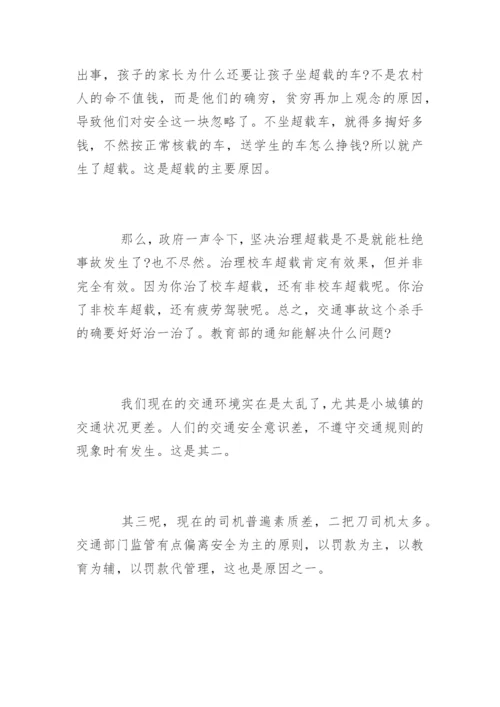 出事，孩子的家长为什么还要让孩子坐超载的车?不是农村人的命不值钱，而是他们的确穷，贫穷再加上观念的原因，导致他们对安全这一块忽略了。不坐超载车，就得多掏好多钱，不然按正常核载的车，送学生的车怎么挣钱?所以就产生了超载。这是超载的主要原因。

那么，政府一声令下，坚决治理超载是不是就能杜绝事故发生了?也不尽然。治理校车超载肯定有效果，但并非完全有效。因为你治了校车超载，还有非校车超载呢。你治了非校车超载，还有疲劳驾驶呢。总之，交通事故这个杀手的确要好好治一治了。教育部的通知能解决什么问题?

我们现在的交通环境实在是太乱了，尤其是小城镇的交通状况更差。人们的交通安全意识差，不遵守交通规则的现象时有发生。这是其二。

其三呢，现在的司机普遍素质差，二把刀司机太多。交通部门监管有点偏离安全为主的原则，以罚款为主，以教育为辅，以罚款代管理，这也是原因之一。